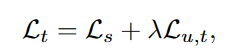 $\mathcal{L}_t = \mathcal{L}_s + \lambda \mathcal{L}_{u,t},$